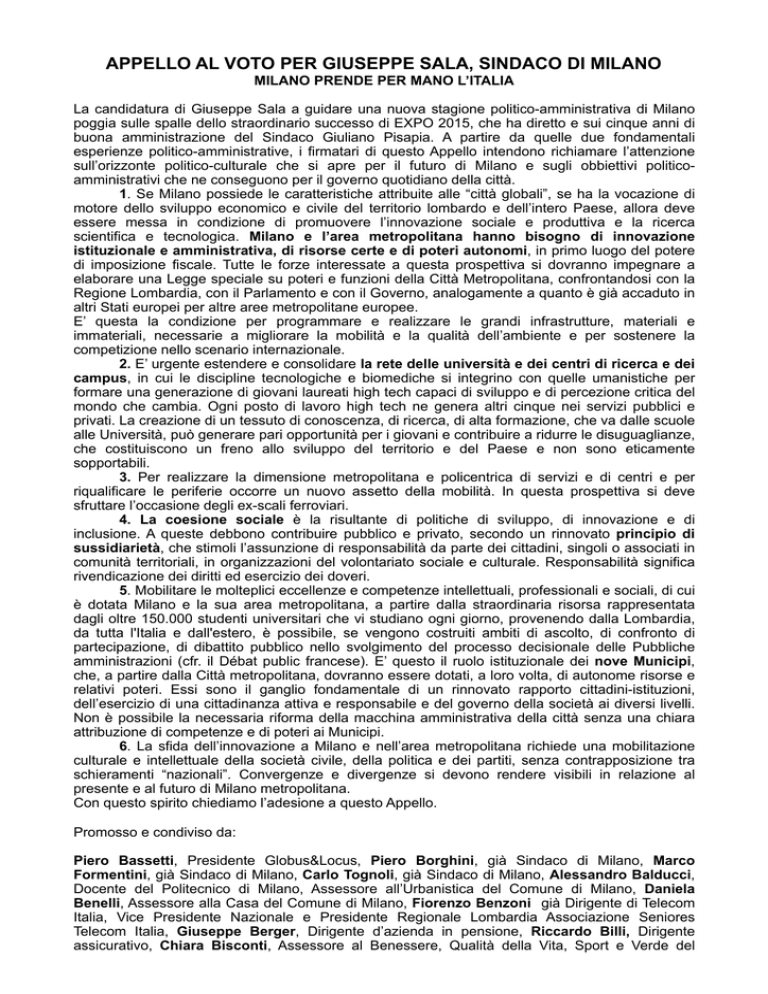 APPELLO AL VOTO PER GIUSEPPE SALA, SINDACO DI MILANO
MILANO PRENDE PER MANO L'ITALIA

La candidatura di Giuseppe Sala a guidare una nuova stagione politico-amministrativa di Milano poggia sulle spalle dello straordinario successo di EXPO 2015, che ha diretto e sui cinque anni di buona amministrazione del Sindaco Giuliano Pisapia. A partire da quelle due fondamentali esperienze politico-amministrative, i firmatari di questo Appello intendono richiamare l'attenzione sull'orizzonte politico-culturale che si apre per il futuro di Milano e sugli obbiettivi politico-amministrativi che ne conseguono per il governo quotidiano della città.

1. Se Milano possiede le caratteristiche attribuite alle "città globali", se ha la vocazione di motore dello sviluppo economico e civile del territorio lombardo e dell'intero Paese, allora deve essere messa in condizione di promuovere l'innovazione sociale e produttiva e la ricerca scientifica e tecnologica. Milano e l'area metropolitana hanno bisogno di innovazione istituzionale e amministrativa, di risorse certe e di poteri autonomi, in primo luogo del potere di imposizione fiscale. Tutte le forze interessate a questa prospettiva si dovranno impegnare a elaborare una Legge speciale su poteri e funzioni della Città Metropolitana, confrontandosi con la Regione Lombardia, con il Parlamento e con il Governo, analogamente a quanto è già accaduto in altri Stati europei per altre aree metropolitane europee.
E' questa la condizione per programmare e realizzare le grandi infrastrutture, materiali e immateriali, necessarie a migliorare la mobilità e la qualità dell'ambiente e per sostenere la competizione nello scenario internazionale.

2. E' urgente estendere e consolidare la rete delle università e dei centri di ricerca e dei campus, in cui le discipline tecnologiche e biomediche si integrino con quelle umanistiche per formare una generazione di giovani laureati high tech capaci di sviluppo e di percezione critica del mondo che cambia. Ogni posto di lavoro high tech ne genera altri cinque nei servizi pubblici e privati. La creazione di un tessuto di conoscenza, di ricerca, di alta formazione, che va dalle scuole alle Università, può generare pari opportunità per i giovani e contribuire a ridurre le disuguaglianze, che costituiscono un freno allo sviluppo del territorio e del Paese e non sono eticamente sopportabili.

3. Per realizzare la dimensione metropolitana e policentrica di servizi e di centri e per riqualificare le periferie occorre un nuovo assetto della mobilità. In questa prospettiva si deve sfruttare l'occasione degli ex-scali ferroviari.

4. La coesione sociale è la risultante di politiche di sviluppo, di innovazione e di inclusione. A queste debbono contribuire pubblico e privato, secondo un rinnovato principio di sussidiarietà, che stimoli l'assunzione di responsabilità da parte dei cittadini, singoli o associati in comunità territoriali, in organizzazioni del volontariato sociale e culturale. Responsabilità significa rivendicazione dei diritti ed esercizio dei doveri.

5. Mobilitare le molteplici eccellenze e competenze intellettuali, professionali e sociali, di cui è dotata Milano e la sua area metropolitana, a partire dalla straordinaria risorsa rappresentata dagli oltre 150.000 studenti universitari che vi studiano ogni giorno, provenendo dalla Lombardia, da tutta l'Italia e dall'estero, è possibile, se vengono costruiti ambiti di ascolto, di confronto di partecipazione, di dibattito pubblico nello svolgimento del processo decisionale delle Pubbliche amministrazioni (cfr. il Débat public francese). E' questo il ruolo istituzionale dei nove Municipi, che, a partire dalla Città metropolitana, dovranno essere dotati, a loro volta, di autonome risorse e relativi poteri. Essi sono il ganglio fondamentale di un rinnovato rapporto cittadini-istituzioni, dell'esercizio di una cittadinanza attiva e responsabile e del governo della società ai diversi livelli. Non è possibile la necessaria riforma della macchina amministrativa della città senza una chiara attribuzione di competenze e di poteri ai Municipi.

6. La sfida dell'innovazione a Milano e nell'area metropolitana richiede una mobilitazione culturale e intellettuale della società civile, della politica e dei partiti, senza contrapposizione tra schieramenti "nazionali". Convergenze e divergenze si devono rendere visibili in relazione al presente e al futuro di Milano metropolitana.
Con questo spirito chiediamo l'adesione a questo Appello.

Promosso e condiviso da:

Piero Bassetti, Presidente Globus&Locus, Piero Borghini, già Sindaco di Milano, Marco Formentini, già Sindaco di Milano, Carlo Tognoli, già Sindaco di Milano, Alessandro Balducci, Docente del Politecnico di Milano, Assessore all'Urbanistica del Comune di Milano, Daniela Benelli, Assessore alla Casa del Comune di Milano, Fiorenzo Benzoni già Dirigente di Telecom Italia, Vice Presidente Nazionale e Presidente Regionale Lombardia Associazione Seniores Telecom Italia, Giuseppe Berger, Dirigente d'azienda in pensione, Riccardo Billi, Dirigente assicurativo, Chiara Bisconti, Assessore al Benessere, Qualità della Vita, Sport e Verde del